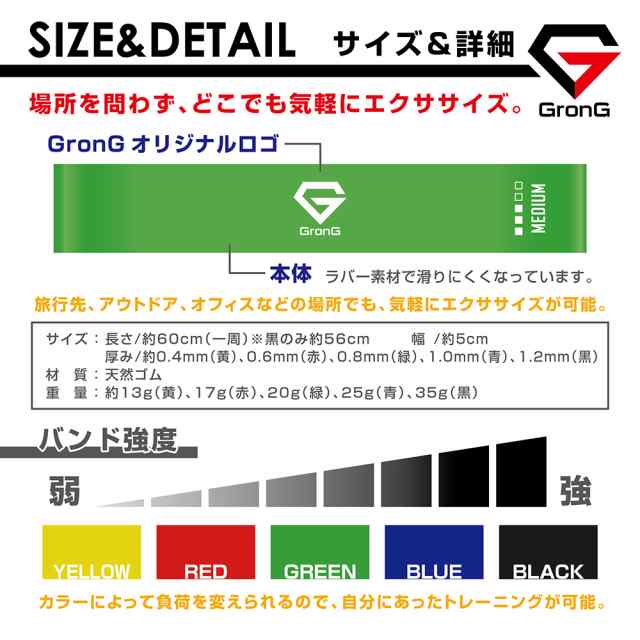 SIZE&DETAIL サイズ＆詳細

GronG

場所を問わず、どこでも気軽にエクササイズ。

GronG オリジナルロゴ

GronG

MEDIUM

本体 ラバー素材で滑りにくくなっています。

旅行先、アウトドア、オフィスなどの場所でも、気軽にエクササイズが可能。

サイズ：長さ/約60cm（一周）※黒のみ約56cm　幅 /約5cm
厚み/約0.4mm（黄）、0.6mm（赤）、0.8mm（緑）、1.0mm（青）、1.2mm（黒）
材　質：天然ゴム
重　量：約13g（黄）、17g（赤）、20g（緑）、25g（青）、35g（黒）

バンド強度

弱

強

YELLOW

RED

GREEN

BLUE

BLACK

カラーによって負荷を変えられるので、自分にあったトレーニングが可能。